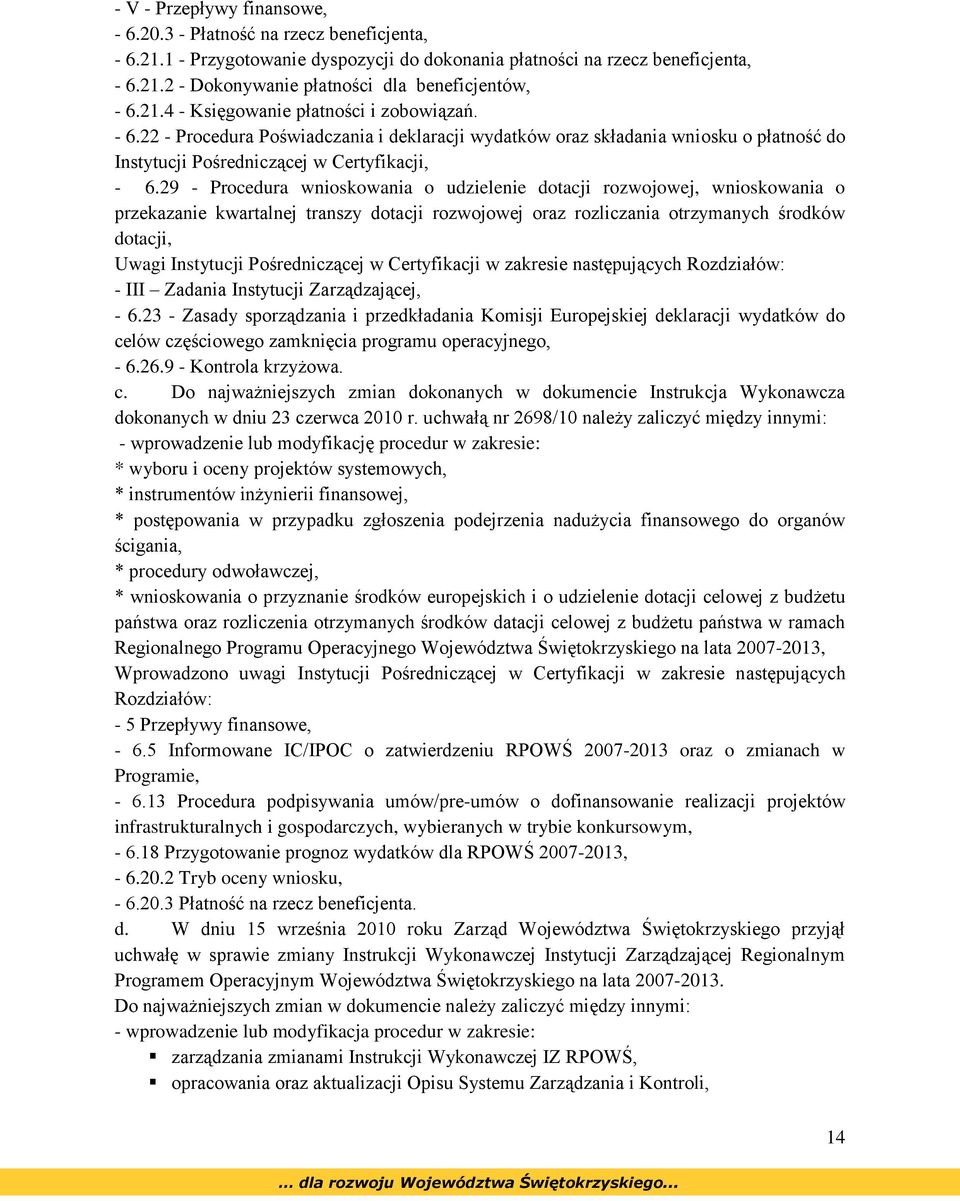 - V - Przepływy finansowe,
- 6.20.3 - Płatność na rzecz beneficjenta,
- 6.21.1 - Przygotowanie dyspozycji do dokonania płatności na rzecz beneficjenta,
- 6.21.2 - Dokonywanie płatności dla beneficjentów,
- 6.21.4 - Księgowanie płatności i zobowiązań.
- 6.22 - Procedura Poświadczania i deklaracji wydatków oraz składania wniosku o płatność do Instytucji Pośredniczącej w Certyfikacji,
- 6.29 - Procedura wnioskowania o udzielenie dotacji rozwojowej, wnioskowania o przekazanie kwartalnej transzy dotacji rozwojowej oraz rozliczania otrzymanych środków dotacji,
Uwagi Instytucji Pośredniczącej w Certyfikacji w zakresie następujących Rozdziałów:
- III – Zadania Instytucji Zarządzającej,
- 6.23 - Zasady sporządzania i przedkładania Komisji Europejskiej deklaracji wydatków do celów częściowego zamknięcia programu operacyjnego,
- 6.26.9 - Kontrola krzyżowa.
c. Do najważniejszych zmian dokonanych w dokumencie Instrukcja Wykonawcza dokonanych w dniu 23 czerwca 2010 r. uchwałą nr 2698/10 należy zaliczyć między innymi:
- wprowadzenie lub modyfikację procedur w zakresie:
* wyboru i oceny projektów systemowych,
* instrumentów inżynierii finansowej,
* postępowania w przypadku zgłoszenia podejrzenia nadużycia finansowego do organów ścigania,
* procedury odwoławczej,
* wnioskowania o przyznanie środków europejskich i o udzielenie dotacji celowej z budżetu państwa oraz rozliczenia otrzymanych środków datacji celowej z budżetu państwa w ramach Regionalnego Programu Operacyjnego Województwa Świętokrzyskiego na lata 2007-2013,
Wprowadzono uwagi Instytucji Pośredniczącej w Certyfikacji w zakresie następujących Rozdziałów:
- 5 Przepływy finansowe,
- 6.5 Informowane IC/IPOC o zatwierdzeniu RPOWŚ 2007-2013 oraz o zmianach w Programie,
- 6.13 Procedura podpisywania umów/pre-umów o dofinansowanie realizacji projektów infrastrukturalnych i gospodarczych, wybieranych w trybie konkursowym,
- 6.18 Przygotowanie prognoz wydatków dla RPOWŚ 2007-2013,
- 6.20.2 Tryb oceny wniosku,
- 6.20.3 Płatność na rzecz beneficjenta.
d. W dniu 15 września 2010 roku Zarząd Województwa Świętokrzyskiego przyjął uchwałę w sprawie zmiany Instrukcji Wykonawczej Instytucji Zarządzającej Regionalnym Programem Operacyjnym Województwa Świętokrzyskiego na lata 2007-2013.
Do najważniejszych zmian w dokumencie należy zaliczyć między innymi:
- wprowadzenie lub modyfikacja procedur w zakresie:
▪ zarządzania zmianami Instrukcji Wykonawczej IZ RPOWŚ,
▪ opracowania oraz aktualizacji Opisu Systemu Zarządzania i Kontroli,

14

... dla rozwoju Województwa Świętokrzyskiego...